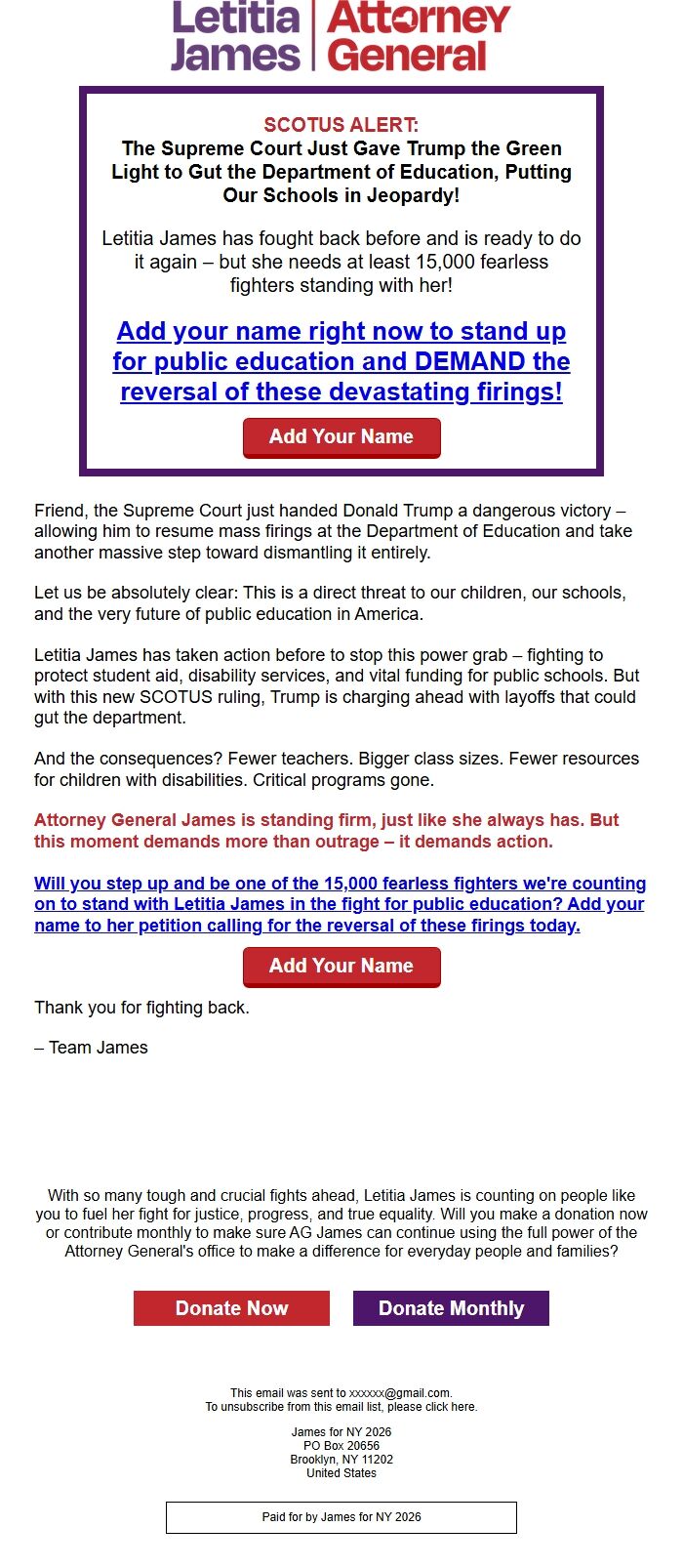 Letitia James | Attorney General

SCOTUS ALERT:
The Supreme Court Just Gave Trump the Green Light to Gut the Department of Education, Putting Our Schools in Jeopardy!

Letitia James has fought back before and is ready to do it again – but she needs at least 15,000 fearless fighters standing with her!

Add your name right now to stand up for public education and DEMAND the reversal of these devastating firings!

Add Your Name

Friend, the Supreme Court just handed Donald Trump a dangerous victory – allowing him to resume mass firings at the Department of Education and take another massive step toward dismantling it entirely.

Let us be absolutely clear: This is a direct threat to our children, our schools, and the very future of public education in America.

Letitia James has taken action before to stop this power grab – fighting to protect student aid, disability services, and vital funding for public schools. But with this new SCOTUS ruling, Trump is charging ahead with layoffs that could gut the department.

And the consequences? Fewer teachers. Bigger class sizes. Fewer resources for children with disabilities. Critical programs gone.

Attorney General James is standing firm, just like she always has. But this moment demands more than outrage – it demands action.

Will you step up and be one of the 15,000 fearless fighters we're counting on to stand with Letitia James in the fight for public education? Add your name to her petition calling for the reversal of these firings today.

Add Your Name

Thank you for fighting back.

– Team James

With so many tough and crucial fights ahead, Letitia James is counting on people like you to fuel her fight for justice, progress, and true equality. Will you make a donation now or contribute monthly to make sure AG James can continue using the full power of the Attorney General's office to make a difference for everyday people and families?

Donate Now Donate Monthly

This email was sent to xxxxxx@gmail.com.
To unsubscribe from this email list, please click here.

James for NY 2026
PO Box 20656
Brooklyn, NY 11202
United States

Paid for by James for NY 2026